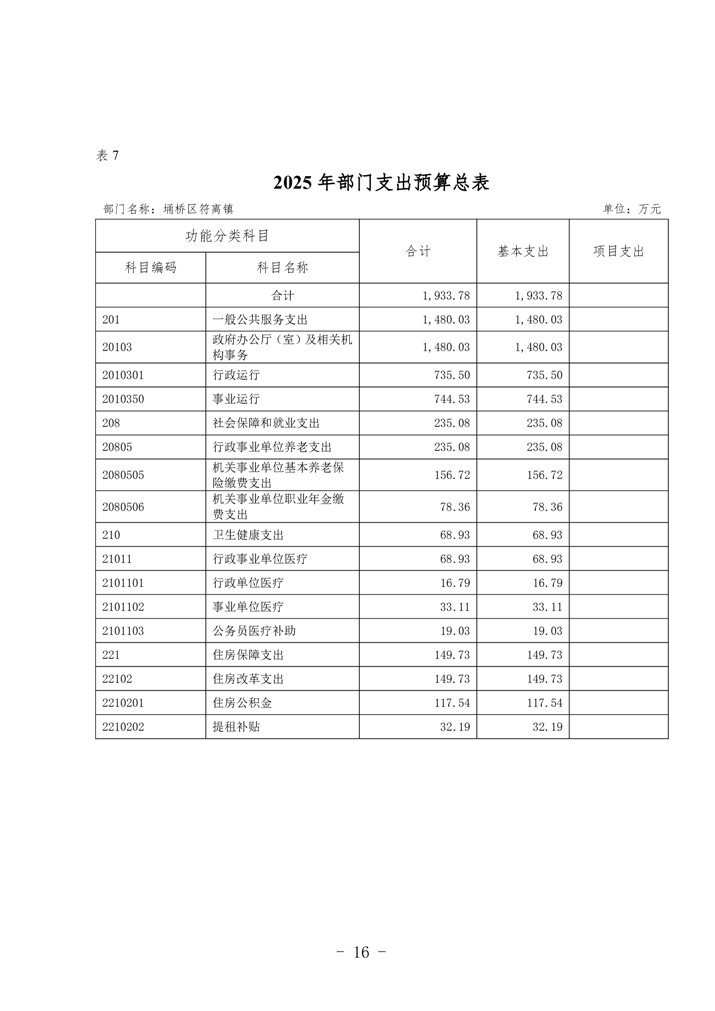 表 7

2025 年部门支出预算总表

部门名称：埇桥区符离镇

单位：万元

| 功能分类科目 | | 合计 | 基本支出 | 项目支出 |
|---|---|---|---|---|
| 科目编码 | 科目名称 | | | |
| | 合计 | 1,933.78 | 1,933.78 | |
| 201 | 一般公共服务支出 | 1,480.03 | 1,480.03 | |
| 20103 | 政府办公厅（室）及相关机构事务 | 1,480.03 | 1,480.03 | |
| 2010301 | 行政运行 | 735.50 | 735.50 | |
| 2010350 | 事业运行 | 744.53 | 744.53 | |
| 208 | 社会保障和就业支出 | 235.08 | 235.08 | |
| 20805 | 行政事业单位养老支出 | 235.08 | 235.08 | |
| 2080505 | 机关事业单位基本养老保险缴费支出 | 156.72 | 156.72 | |
| 2080506 | 机关事业单位职业年金缴费支出 | 78.36 | 78.36 | |
| 210 | 卫生健康支出 | 68.93 | 68.93 | |
| 21011 | 行政事业单位医疗 | 68.93 | 68.93 | |
| 2101101 | 行政单位医疗 | 16.79 | 16.79 | |
| 2101102 | 事业单位医疗 | 33.11 | 33.11 | |
| 2101103 | 公务员医疗补助 | 19.03 | 19.03 | |
| 221 | 住房保障支出 | 149.73 | 149.73 | |
| 22102 | 住房改革支出 | 149.73 | 149.73 | |
| 2210201 | 住房公积金 | 117.54 | 117.54 | |
| 2210202 | 提租补贴 | 32.19 | 32.19 | |

- 16 -